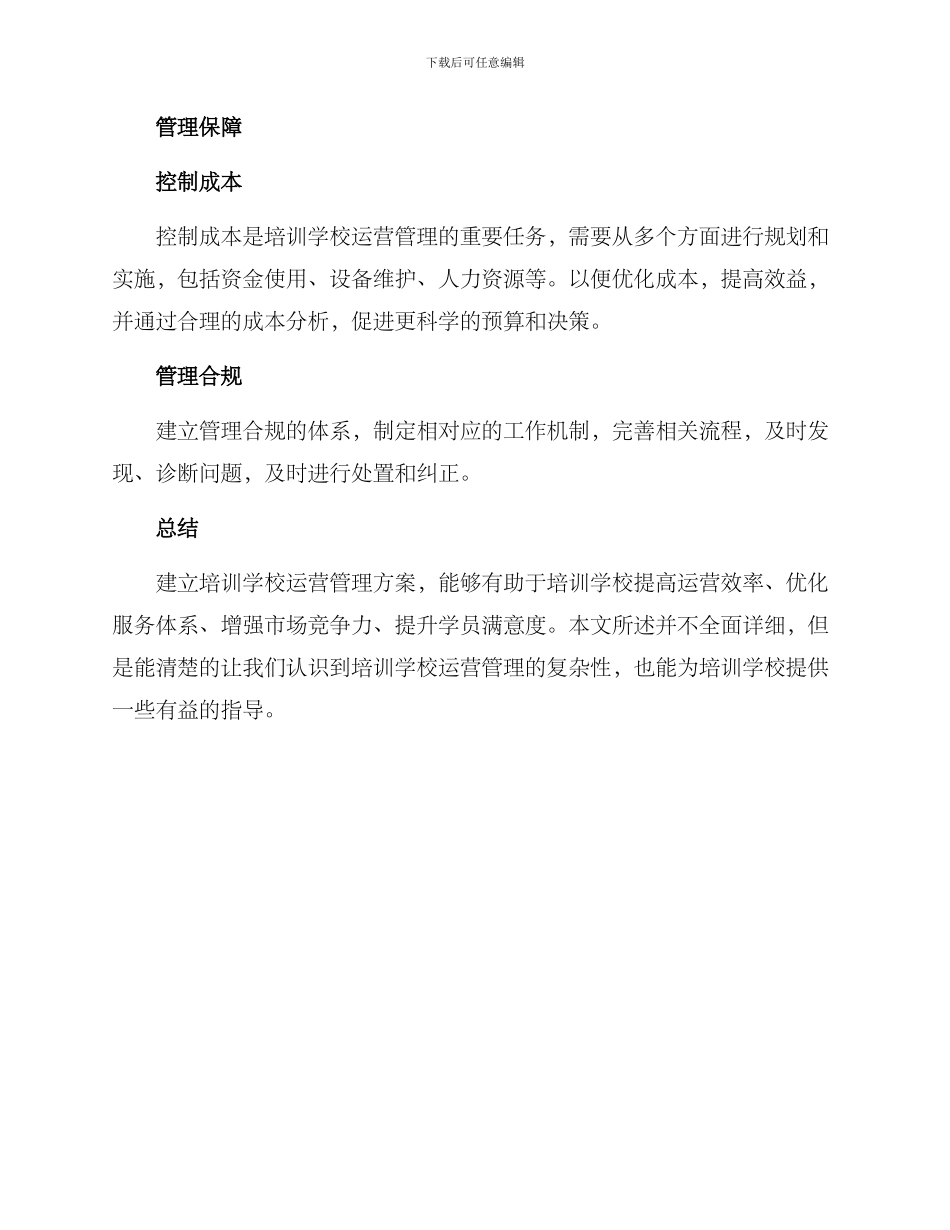 下载后可任意编辑

管理保障

控制成本

控制成本是培训学校运营管理的重要任务，需要从多个方面进行规划和实施，包括资金使用、设备维护、人力资源等。以便优化成本，提高效益，并通过合理的成本分析，促进更科学的预算和决策。

管理合规

建立管理合规的体系，制定相对应的工作机制，完善相关流程，及时发现、诊断问题，及时进行处置和纠正。

总结

建立培训学校运营管理方案，能够有助于培训学校提高运营效率、优化服务体系、增强市场竞争力、提升学员满意度。本文所述并不全面详细，但是能清楚的让我们认识到培训学校运营管理的复杂性，也能为培训学校提供一些有益的指导。